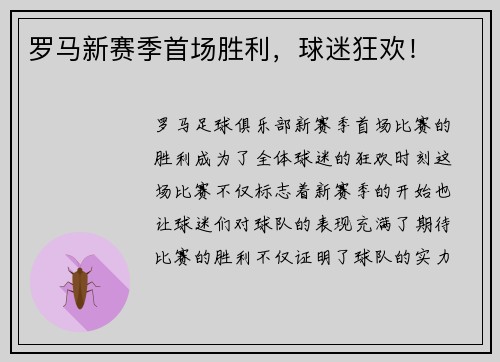 罗马新赛季首场胜利，球迷狂欢！

罗马足球俱乐部新赛季首场比赛的胜利成为了全体球迷的狂欢时刻这场比赛不仅标志着新赛季的开始也让球迷们对球队的表现充满了期待比赛的胜利不仅证明了球队的实力